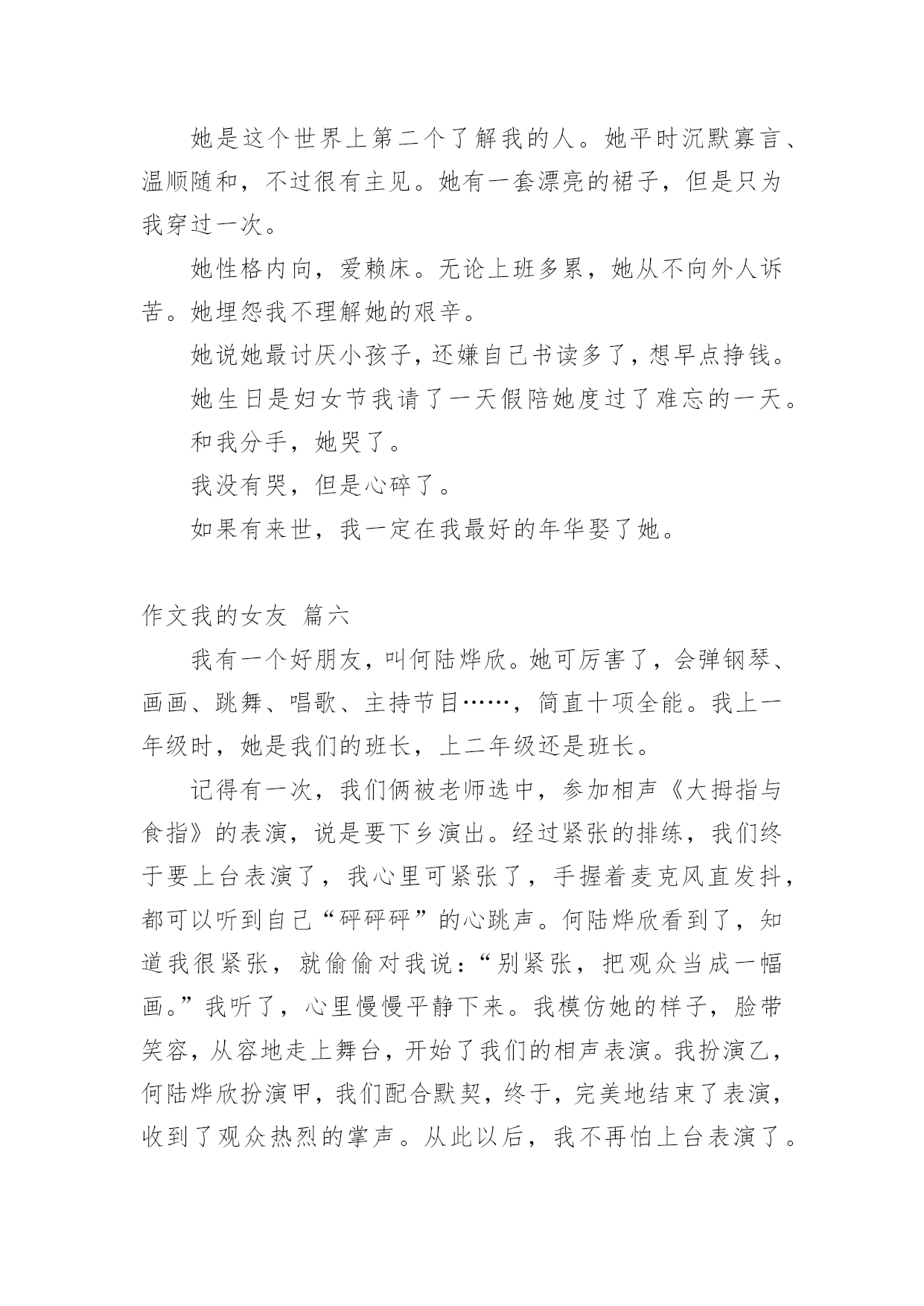 她是这个世界上第二个了解我的人。她平时沉默寡言、温顺随和，不过很有主见。她有一套漂亮的裙子，但是只为我穿过一次。

她性格内向，爱赖床。无论上班多累，她从不向外人诉苦。她埋怨我不理解她的艰辛。

她说她最讨厌小孩子，还嫌自己书读多了，想早点挣钱。

她生日是妇女节我请了一天假陪她度过了难忘的一天。

和我分手，她哭了。

我没有哭，但是心碎了。

如果有来世，我一定在我最好的年华娶了她。

作文我的女友 篇六

我有一个好朋友，叫何陆烨欣。她可厉害了，会弹钢琴、画画、跳舞、唱歌、主持节目……，简直十项全能。我上一年级时，她是我们的班长，上二年级还是班长。

记得有一次，我们俩被老师选中，参加相声《大拇指与食指》的表演，说是要下乡演出。经过紧张的排练，我们终于要上台表演了，我心里可紧张了，手握着麦克风直发抖，都可以听到自己“砰砰砰”的心跳声。何陆烨欣看到了，知道我很紧张，就偷偷对我说：“别紧张，把观众当成一幅画。”我听了，心里慢慢平静下来。我模仿她的样子，脸带笑容，从容地走上舞台，开始了我们的相声表演。我扮演乙，何陆烨欣扮演甲，我们配合默契，终于，完美地结束了表演，收到了观众热烈的掌声。从此以后，我不再怕上台表演了。